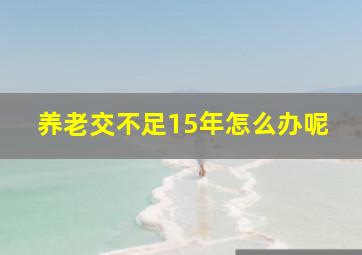 养老交不足15年怎么办呢